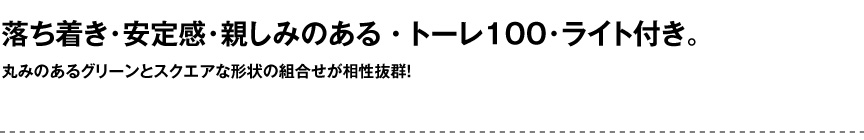 落ち着き・安定感・親しみのある・トーレ100・ライト付き。

丸みのあるグリーンとスクエアな形状の組合せが相性抜群!